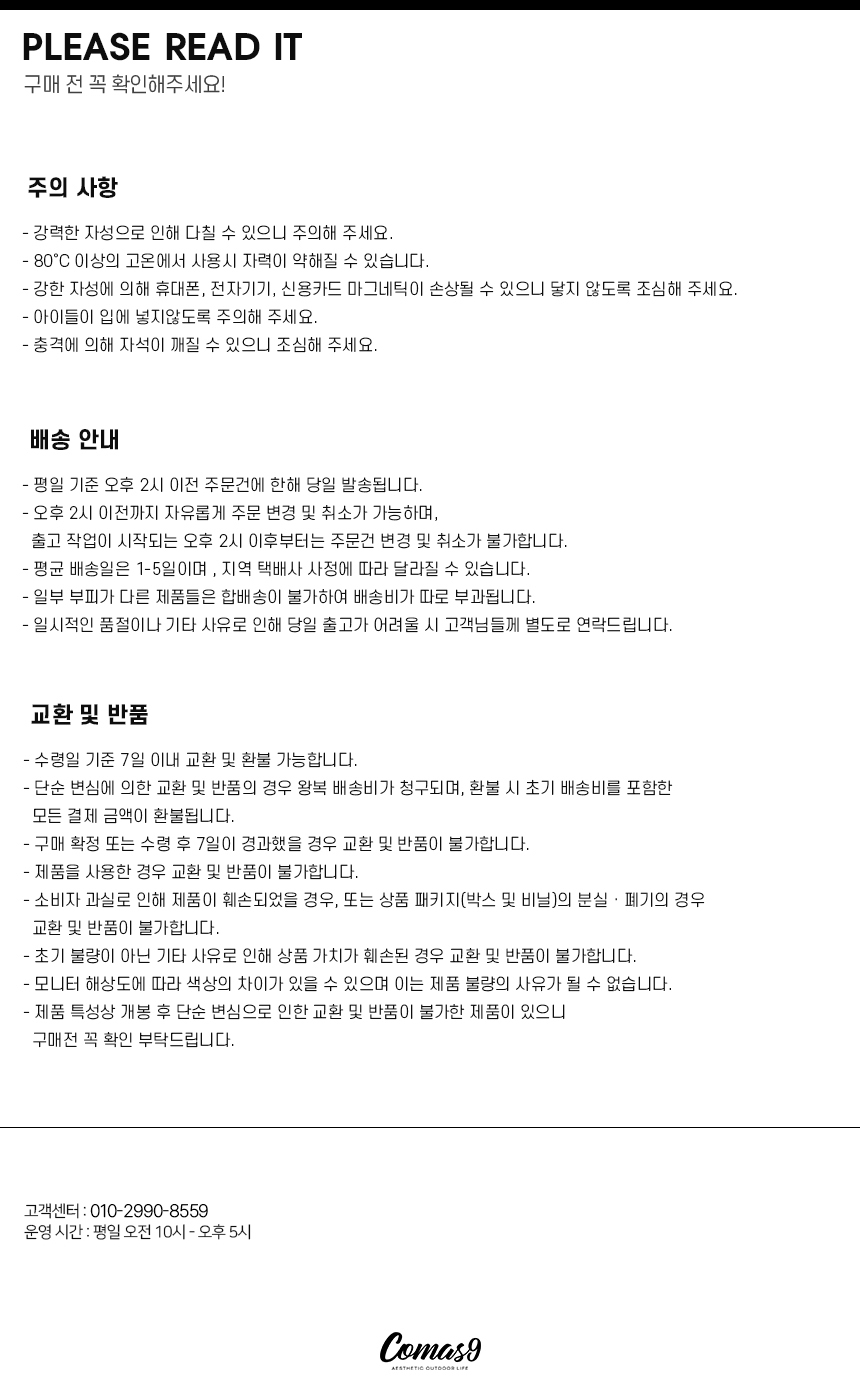 PLEASE READ IT
구매 전 꼭 확인해주세요!

주의 사항

- 강력한 자성으로 인해 다칠 수 있으니 주의해 주세요.
- 80°C 이상의 고온에서 사용시 자력이 약해질 수 있습니다.
- 강한 자성에 의해 휴대폰, 전자기기, 신용카드 마그네틱이 손상될 수 있으니 닿지 않도록 조심해 주세요.
- 아이들이 입에 넣지않도록 주의해 주세요.
- 충격에 의해 자석이 깨질 수 있으니 조심해 주세요.

배송 안내

- 평일 기준 오후 2시 이전 주문건에 한해 당일 발송됩니다.
- 오후 2시 이전까지 자유롭게 주문 변경 및 취소가 가능하며, 출고 작업이 시작되는 오후 2시 이후부터는 주문건 변경 및 취소가 불가합니다.
- 평균 배송일은 1-5일이며 , 지역 택배사 사정에 따라 달라질 수 있습니다.
- 일부 부피가 다른 제품들은 합배송이 불가하여 배송비가 따로 부과됩니다.
- 일시적인 품절이나 기타 사유로 인해 당일 출고가 어려울 시 고객님들께 별도로 연락드립니다.

교환 및 반품

- 수령일 기준 7일 이내 교환 및 환불 가능합니다.
- 단순 변심에 의한 교환 및 반품의 경우 왕복 배송비가 청구되며, 환불 시 초기 배송비를 포함한 모든 결제 금액이 환불됩니다.
- 구매 확정 또는 수령 후 7일이 경과했을 경우 교환 및 반품이 불가합니다.
- 제품을 사용한 경우 교환 및 반품이 불가합니다.
- 소비자 과실로 인해 제품이 훼손되었을 경우, 또는 상품 패키지(박스 및 비닐)의 분실 · 폐기의 경우 교환 및 반품이 불가합니다.
- 초기 불량이 아닌 기타 사유로 인해 상품 가치가 훼손된 경우 교환 및 반품이 불가합니다.
- 모니터 해상도에 따라 색상의 차이가 있을 수 있으며 이는 제품 불량의 사유가 될 수 없습니다.
- 제품 특성상 개봉 후 단순 변심으로 인한 교환 및 반품이 불가한 제품이 있으니 구매전 꼭 확인 부탁드립니다.

고객센터 : 010-2990-8559
운영 시간 : 평일 오전 10시 - 오후 5시

Comas9
AESTHETIC OUTDOOR LIFE